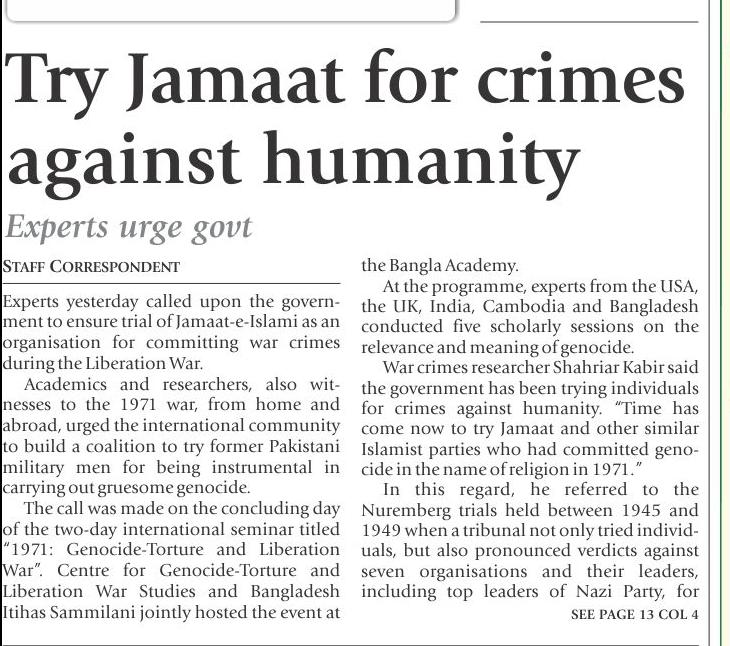 Try Jamaat for crimes against humanity

Experts urge govt

STAFF CORRESPONDENT

Experts yesterday called upon the government to ensure trial of Jamaat-e-Islami as an organisation for committing war crimes during the Liberation War.

Academics and researchers, also witnesses to the 1971 war, from home and abroad, urged the international community to build a coalition to try former Pakistani military men for being instrumental in carrying out gruesome genocide.

The call was made on the concluding day of the two-day international seminar titled "1971: Genocide-Torture and Liberation War". Centre for Genocide-Torture and Liberation War Studies and Bangladesh Itihas Sammilani jointly hosted the event at the Bangla Academy.

At the programme, experts from the USA, the UK, India, Cambodia and Bangladesh conducted five scholarly sessions on the relevance and meaning of genocide.

War crimes researcher Shahriar Kabir said the government has been trying individuals for crimes against humanity. "Time has come now to try Jamaat and other similar Islamist parties who had committed genocide in the name of religion in 1971."

In this regard, he referred to the Nuremberg trials held between 1945 and 1949 when a tribunal not only tried individuals, but also pronounced verdicts against seven organisations and their leaders, including top leaders of Nazi Party, for

SEE PAGE 13 COL 4